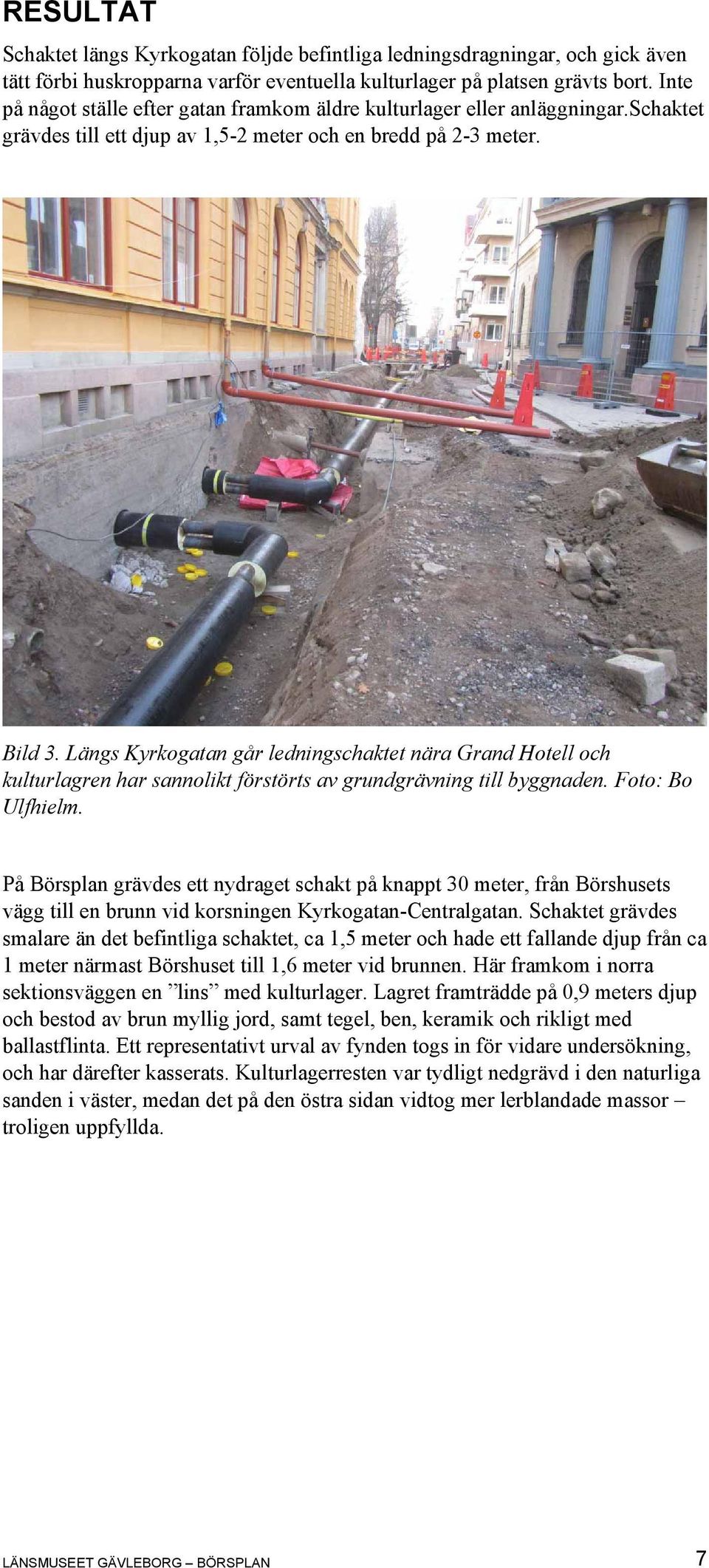 RESULTAT

Schaktet längs Kyrkogatan följde befintliga ledningsdragningar, och gick även tätt förbi huskropparna varför eventuella kulturlager på platsen grävts bort. Inte på något ställe efter gatan framkom äldre kulturlager eller anläggningar.Schaktet grävdes till ett djup av 1,5-2 meter och en bredd på 2-3 meter.

Bild 3. Längs Kyrkogatan går ledningschaktet nära Grand Hotell och kulturlagren har sannolikt förstörts av grundgrävning till byggnaden. Foto: Bo Ulfhielm.

På Börsplan grävdes ett nydraget schakt på knappt 30 meter, från Börshusets vägg till en brunn vid korsningen Kyrkogatan-Centralgatan. Schaktet grävdes smalare än det befintliga schaktet, ca 1,5 meter och hade ett fallande djup från ca 1 meter närmast Börshuset till 1,6 meter vid brunnen. Här framkom i norra sektionsväggen en ”lins” med kulturlager. Lagret framträdde på 0,9 meters djup och bestod av brun myllig jord, samt tegel, ben, keramik och rikligt med ballastflinta. Ett representativt urval av fynden togs in för vidare undersökning, och har därefter kasserats. Kulturlagerresten var tydligt nedgrävd i den naturliga sanden i väster, medan det på den östra sidan vidtog mer lerblandade massor – troligen uppfyllda.

LÄNSMUSEET GÄVLEBORG – BÖRSPLAN 7